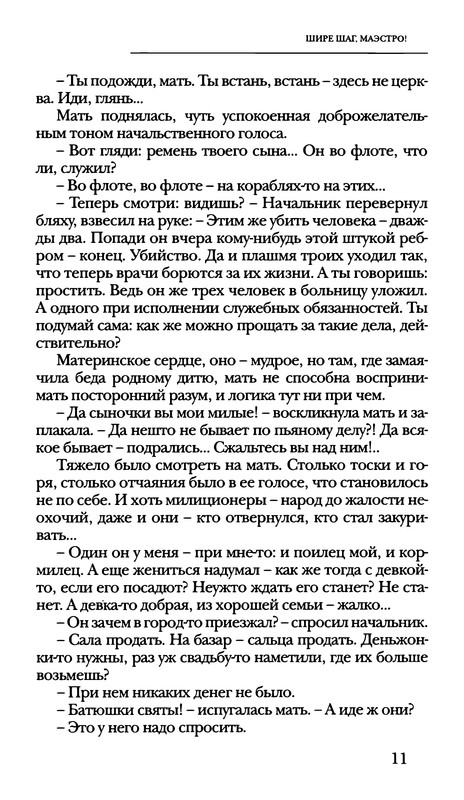 ШИРЕ ШАГ, МАЭСТРО!

– Ты подожди, мать. Ты встань, встань – здесь не церква. Иди, глянь...

Мать поднялась, чуть успокоенная доброжелательным тоном начальственного голоса.

– Вот гляди: ремень твоего сына... Он во флоте, что ли, служил?

– Во флоте, во флоте – на кораблях-то на этих...

– Теперь смотри: видишь? – Начальник перевернул бляху, взвесил на руке: – Этим же убить человека – дважды два. Попади он вчера кому-нибудь этой штукой ребром – конец. Убийство. Да и плашмя троих уходил так, что теперь врачи борются за их жизни. А ты говоришь: простить. Ведь он же трех человек в больницу уложил. А одного при исполнении служебных обязанностей. Ты подумай сама: как же можно прощать за такие дела, действительно?

Материнское сердце, оно – мудрое, но там, где замаячила беда родному дитю, мать не способна воспринимать посторонний разум, и логика тут ни при чем.

– Да сыночки вы мои милые! – воскликнула мать и заплакала. – Да нешто не бывает по пьяному делу?! Да всякое бывает – подрались... Сжальтесь вы над ним!..

Тяжело было смотреть на мать. Столько тоски и горя, столько отчаяния было в ее голосе, что становилось не по себе. И хоть милиционеры – народ до жалости неохочий, даже и они – кто отвернулся, кто стал закуривать...

– Один он у меня – при мне-то: и поилец мой, и кормилец. А еще жениться надумал – как же тогда с девкой-то, если его посадют? Неужто ждать его станет? Не станет. А девка-то добрая, из хорошей семьи – жалко...

– Он зачем в город-то приезжал? – спросил начальник.

– Сала продать. На базар – сальца продать. Деньжонки-то нужны, раз уж свадьбу-то наметили, где их больше возьмешь?

– При нем никаких денег не было.

– Батюшки святы! – испугалась мать. – А иде ж они?

– Это у него надо спросить.

11